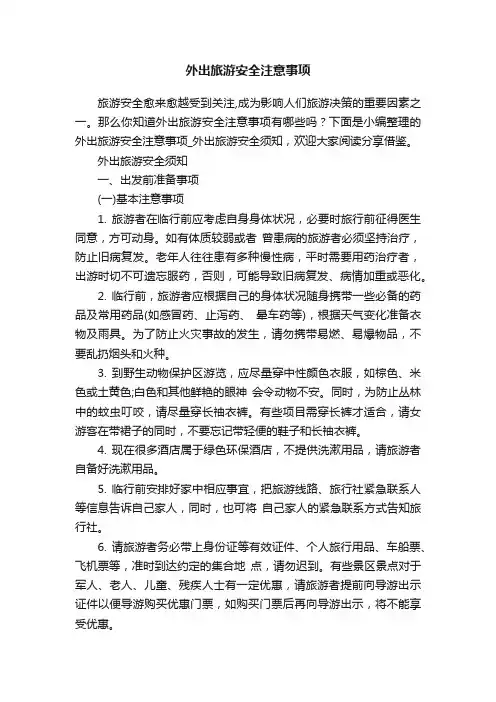 外出旅游安全注意事项

旅游安全愈来愈越受到关注,成为影响人们旅游决策的重要因素之一。那么你知道外出旅游安全注意事项有哪些吗？下面是小编整理的外出旅游安全注意事项_外出旅游安全须知，欢迎大家阅读分享借鉴。

外出旅游安全须知

一、出发前准备事项

(一)基本注意事项

1. 旅游者在临行前应考虑自身身体状况，必要时旅行前征得医生同意，方可动身。如有体质较弱或者 曾患病的旅游者必须坚持治疗，防止旧病复发。老年人往往患有多种慢性病，平时需要用药治疗者，出游时切不可遗忘服药，否则，可能导致旧病复发、病情加重或恶化。

2. 临行前，旅游者应根据自己的身体状况随身携带一些必备的药品及常用药品(如感冒药、止泻药、 晕车药等)，根据天气变化准备衣物及雨具。为了防止火灾事故的发生，请勿携带易燃、易爆物品，不要乱扔烟头和火种。

3. 到野生动物保护区游览，应尽量穿中性颜色衣服，如棕色、米色或土黄色;白色和其他鲜艳的眼神 会令动物不安。同时，为防止丛林中的蚊虫叮咬，请尽量穿长袖衣裤。有些项目需穿长裤才适合，请女游客在带裙子的同时，不要忘记带轻便的鞋子和长袖衣裤。

4. 现在很多酒店属于绿色环保酒店，不提供洗漱用品，请旅游者自备好洗漱用品。

5. 临行前安排好家中相应事宜，把旅游线路、旅行社紧急联系人等信息告诉自己家人，同时，也可将 自己家人的紧急联系方式告知旅行社。

6. 请旅游者务必带上身份证等有效证件、个人旅行用品、车船票、飞机票等，准时到达约定的集合地 点，请勿迟到。有些景区景点对于军人、老人、儿童、残疾人士有一定优惠，请旅游者提前向导游出示证件以便导游购买优惠门票，如购买门票后再向导游出示，将不能享受优惠。